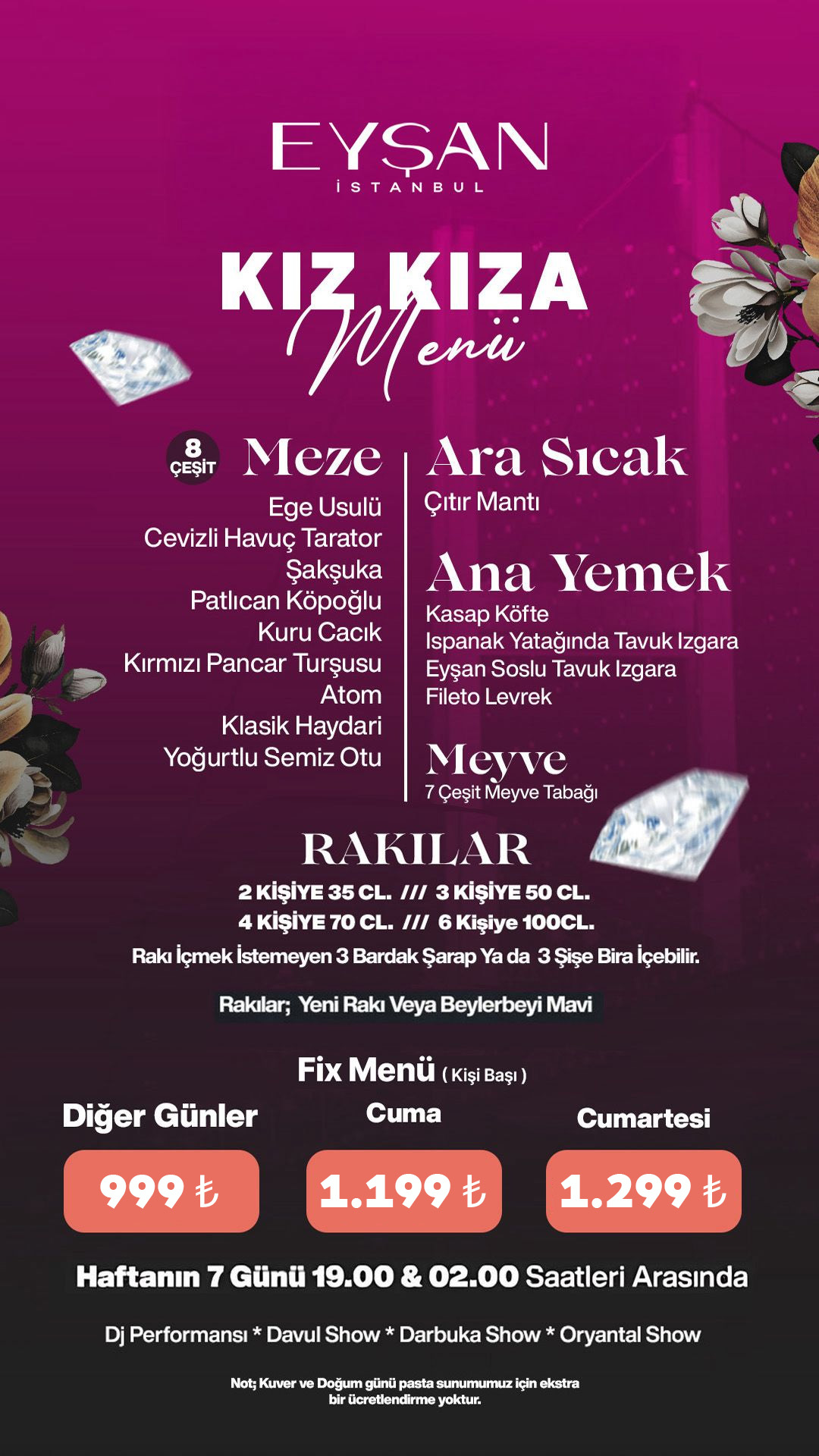 EYŞAN
İSTANBUL

KIZ KIZA
Menü

8 ÇEŞİT
Meze
Ege Usulü
Cevizli Havuç Tarator
Şakşuka
Patlıcan Köpoğlu
Kuru Cacık
Kırmızı Pancar Turşusu
Atom
Klasik Haydari
Yoğurtlu Semiz Otu

Ara Sıcak
Çıtır Mantı

Ana Yemek
Kasap Köfte
Ispanak Yatağında Tavuk Izgara
Eyşan Soslu Tavuk Izgara
Fileto Levrek

Meyve
7 Çeşit Meyve Tabağı

RAKILAR
2 KİŞİYE 35 CL. /// 3 KİŞİYE 50 CL.
4 KİŞİYE 70 CL. /// 6 Kişiye 100CL.
Rakı İçmek İstemeyen 3 Bardak Şarap Ya da 3 Şişe Bira İçebilir.

Rakılar; Yeni Rakı Veya Beylerbeyi Mavi

Fix Menü ( Kişi Başı )

Diğer Günler
999 ₺

Cuma
1.199 ₺

Cumartesi
1.299 ₺

Haftanın 7 Günü 19.00 & 02.00 Saatleri Arasında

Dj Performansı * Davul Show * Darbuka Show * Oryantal Show

Not; Kuver ve Doğum günü pasta sunumumuz için ekstra bir ücretlendirme yoktur.